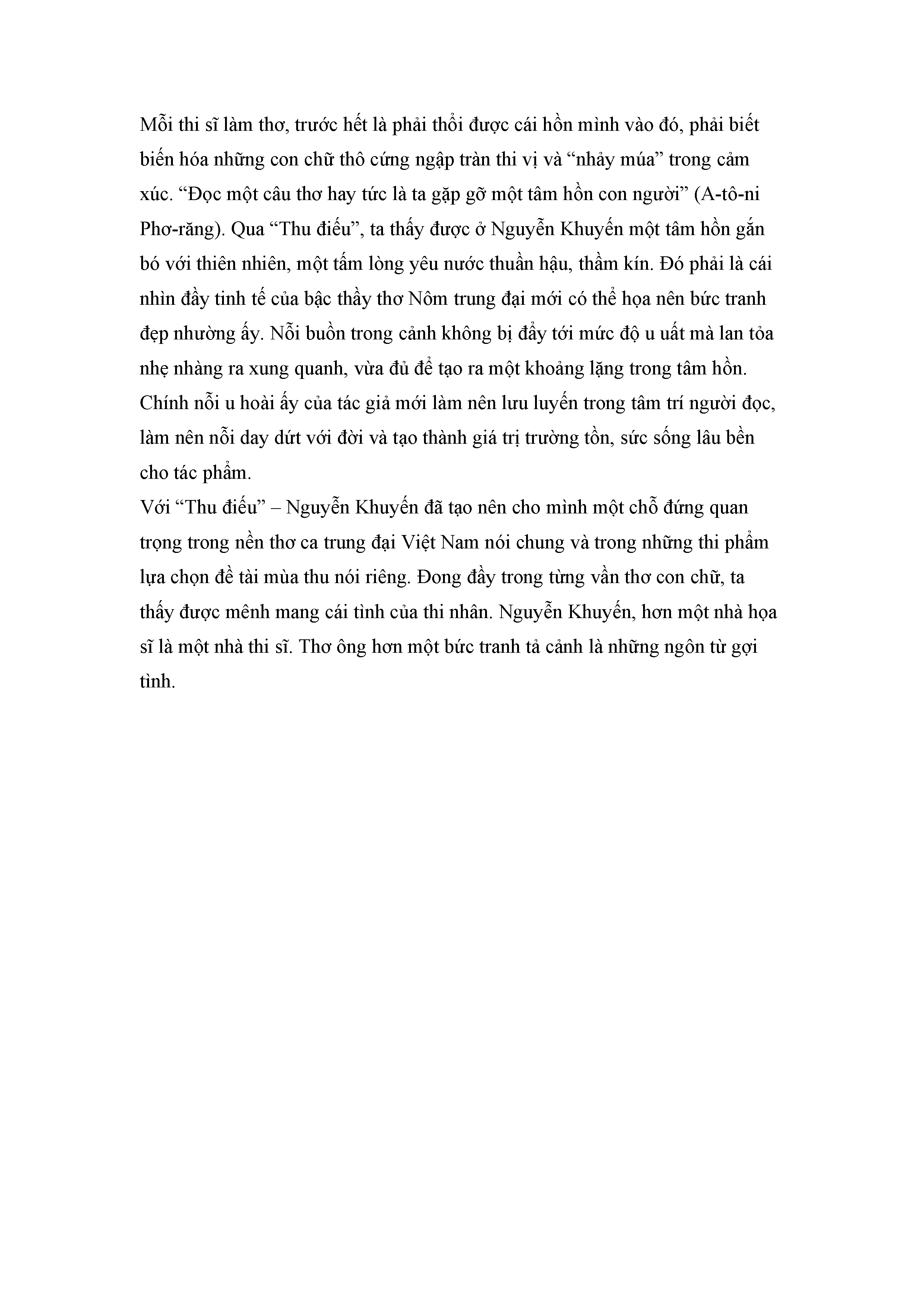 Mỗi thi sĩ làm thơ, trước hết là phải thổi được cái hồn mình vào đó, phải biết biến hóa những con chữ thô cứng ngập tràn thi vị và “nhảy múa” trong cảm xúc. “Đọc một câu thơ hay tức là ta gặp gỡ một tâm hồn con người” (A-tô-ni Phơ-răng). Qua “Thu điếu”, ta thấy được ở Nguyễn Khuyến một tâm hồn gắn bó với thiên nhiên, một tấm lòng yêu nước thuần hậu, thầm kín. Đó phải là cái nhìn đầy tinh tế của bậc thầy thơ Nôm trung đại mới có thể họa nên bức tranh đẹp nhường ấy. Nỗi buồn trong cảnh không bị đẩy tới mức độ u uất mà lan tỏa nhẹ nhàng ra xung quanh, vừa đủ để tạo ra một khoảng lặng trong tâm hồn. Chính nỗi u hoài ấy của tác giả mới làm nên lưu luyến trong tâm trí người đọc, làm nên nỗi day dứt với đời và tạo thành giá trị trường tồn, sức sống lâu bền cho tác phẩm.
Với “Thu điếu” – Nguyễn Khuyến đã tạo nên cho mình một chỗ đứng quan trọng trong nền thơ ca trung đại Việt Nam nói chung và trong những thi phẩm lựa chọn đề tài mùa thu nói riêng. Đong đầy trong từng vần thơ con chữ, ta thấy được mênh mang cái tình của thi nhân. Nguyễn Khuyến, hơn một nhà họa sĩ là một nhà thi sĩ. Thơ ông hơn một bức tranh tả cảnh là những ngôn từ gợi tình.